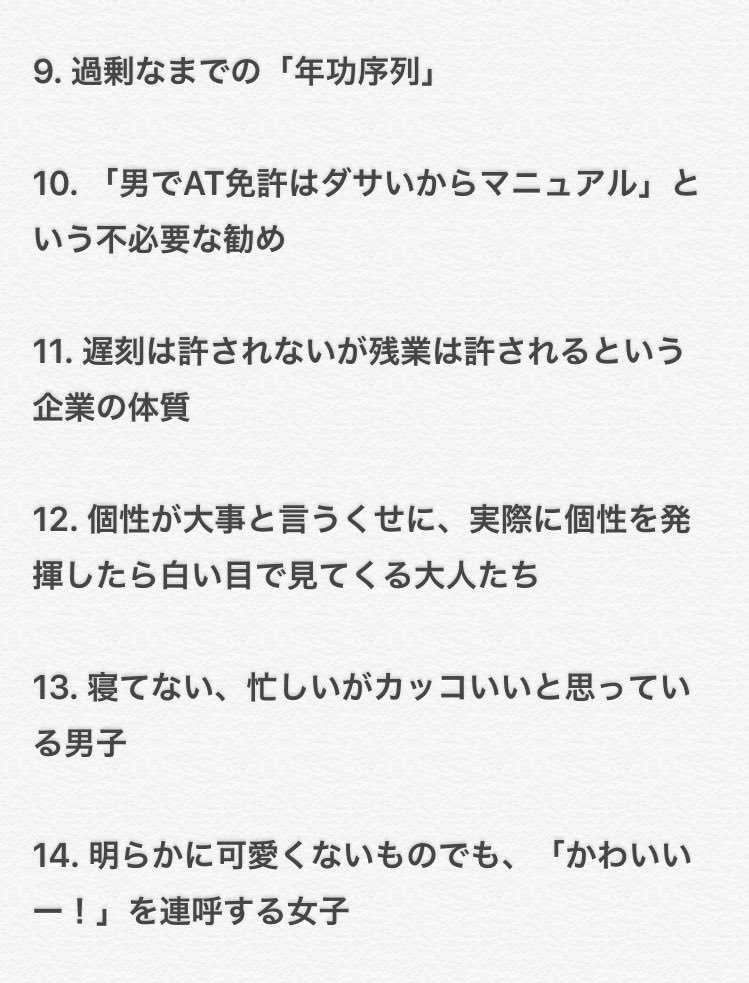 9. 過剰なまでの「年功序列」

10. 「男でAT免許はダサいからマニュアル」という不必要な勧め

11. 遅刻は許されないが残業は許されるという企業の体質

12. 個性が大事と言うくせに、実際に個性を発揮したら白い目で見てくる大人たち

13. 寝てない、忙しいがカッコいいと思っている男子

14. 明らかに可愛くないものでも、「かわいいー！」を連呼する女子